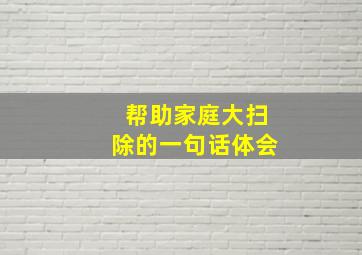 帮助家庭大扫除的一句话体会